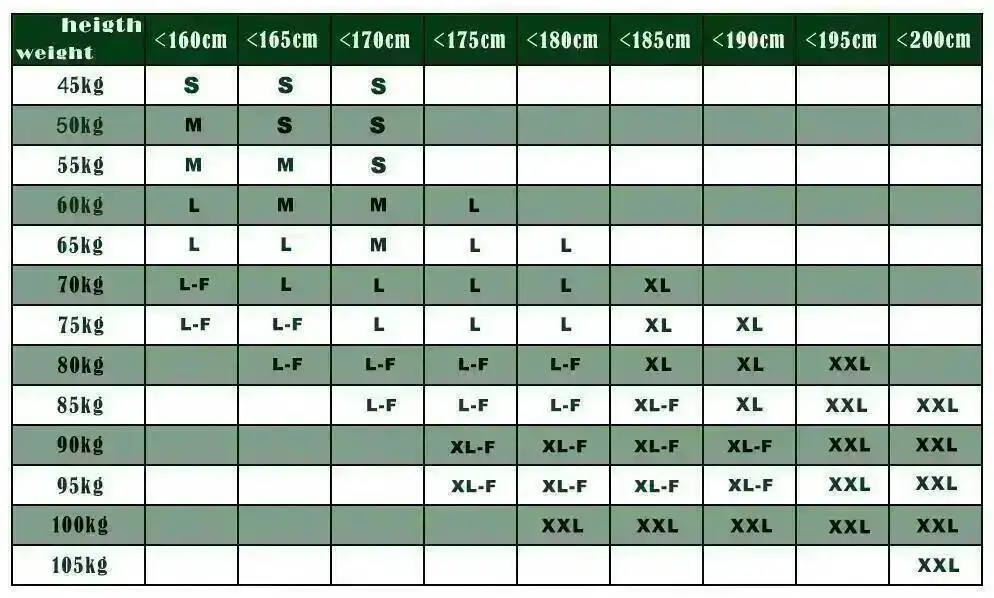 | heigth weight | <160cm | <165cm | <170cm | <175cm | <180cm | <185cm | <190cm | <195cm | <200cm |
|---|---|---|---|---|---|---|---|---|---|
| 45kg | S | S | S | | | | | | |
| 50kg | M | S | S | | | | | | |
| 55kg | M | M | S | | | | | | |
| 60kg | L | M | M | L | | | | | |
| 65kg | L | L | M | L | L | | | | |
| 70kg | L-F | L | L | L | L | XL | | | |
| 75kg | L-F | L-F | L | L | L | XL | XL | | |
| 80kg | | L-F | L-F | L-F | L-F | XL | XL | XXL | |
| 85kg | | | L-F | L-F | L-F | XL-F | XL | XXL | XXL |
| 90kg | | | | XL-F | XL-F | XL-F | XL-F | XXL | XXL |
| 95kg | | | | XL-F | XL-F | XL-F | XL-F | XXL | XXL |
| 100kg | | | | | XXL | XXL | XXL | XXL | XXL |
| 105kg | | | | | | | | | XXL |